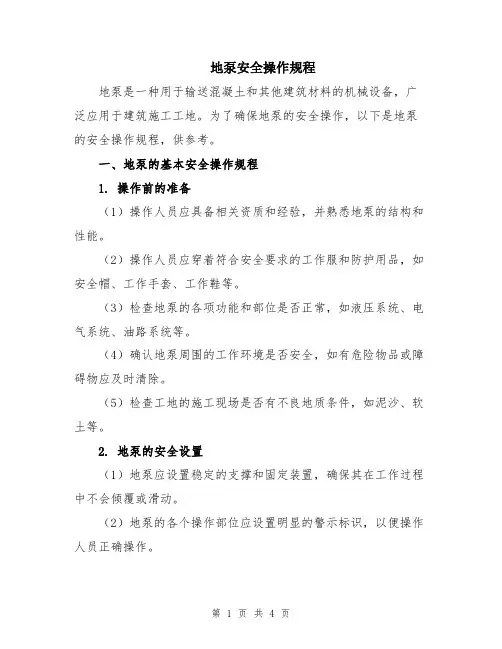 地泵安全操作规程

地泵是一种用于输送混凝土和其他建筑材料的机械设备，广泛应用于建筑施工工地。为了确保地泵的安全操作，以下是地泵的安全操作规程，供参考。

一、地泵的基本安全操作规程

1. 操作前的准备

（1）操作人员应具备相关资质和经验，并熟悉地泵的结构和性能。

（2）操作人员应穿着符合安全要求的工作服和防护用品，如安全帽、工作手套、工作鞋等。

（3）检查地泵的各项功能和部位是否正常，如液压系统、电气系统、油路系统等。

（4）确认地泵周围的工作环境是否安全，如有危险物品或障碍物应及时清除。

（5）检查工地的施工现场是否有不良地质条件，如泥沙、软土等。

2. 地泵的安全设置

（1）地泵应设置稳定的支撑和固定装置，确保其在工作过程中不会倾覆或滑动。

（2）地泵的各个操作部位应设置明显的警示标识，以便操作人员正确操作。

第 1 页 共 4 页